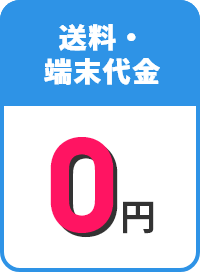 送料・
端末代金

0円